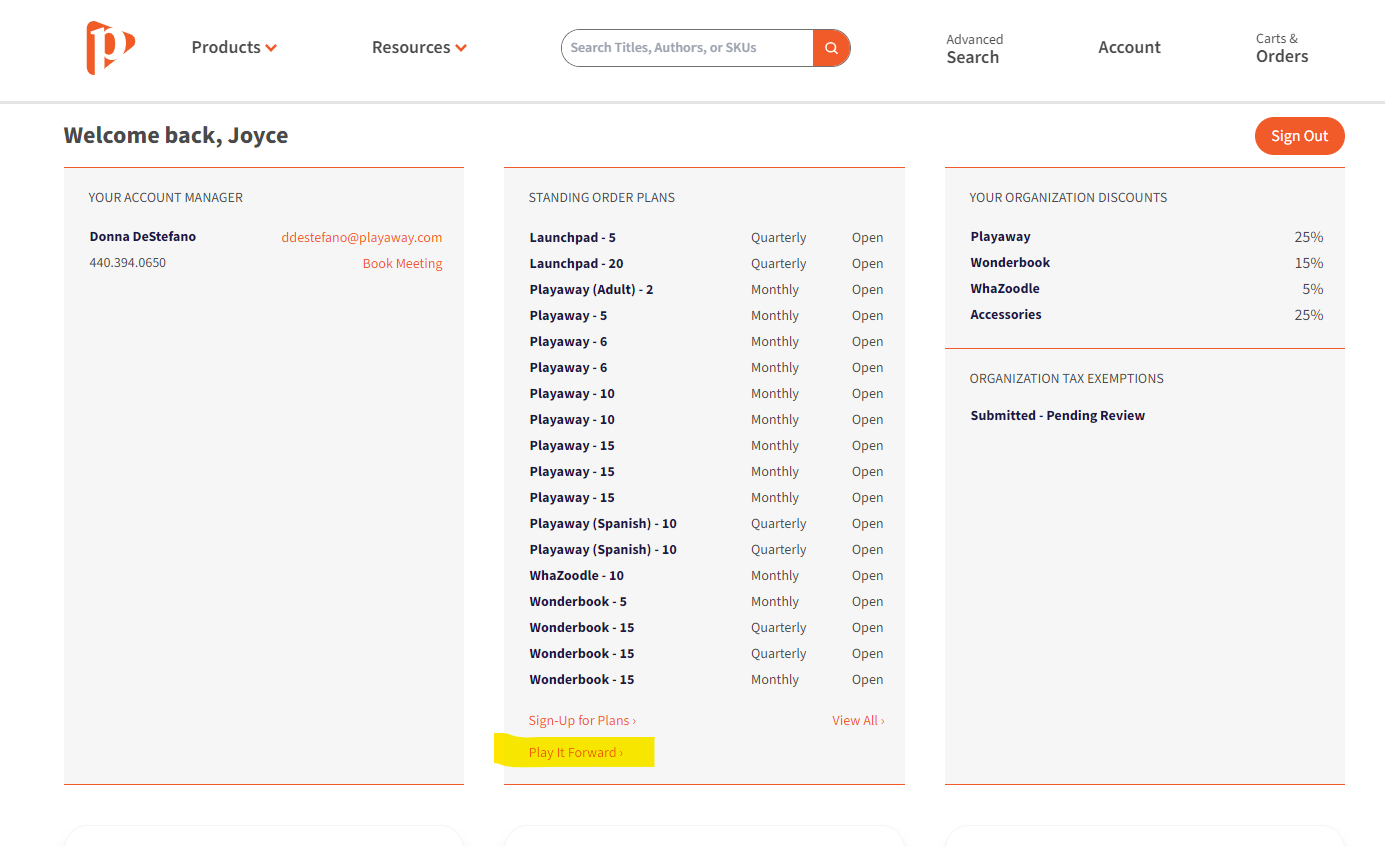 Products

Resources

Search Titles, Authors, or SKUs

Advanced Search

Account

Carts & Orders

Welcome back, Joyce

Sign Out

YOUR ACCOUNT MANAGER

Donna DeStefano ddestefano@playaway.com
440.394.0650 Book Meeting

STANDING ORDER PLANS

| | | |
|---|---|---|
| Launchpad - 5 | Quarterly | Open |
| Launchpad - 20 | Quarterly | Open |
| Playaway (Adult) - 2 | Monthly | Open |
| Playaway - 5 | Monthly | Open |
| Playaway - 6 | Monthly | Open |
| Playaway - 6 | Monthly | Open |
| Playaway - 10 | Monthly | Open |
| Playaway - 10 | Monthly | Open |
| Playaway - 15 | Monthly | Open |
| Playaway - 15 | Monthly | Open |
| Playaway - 15 | Monthly | Open |
| Playaway (Spanish) - 10 | Quarterly | Open |
| Playaway (Spanish) - 10 | Quarterly | Open |
| WhaZoodle - 10 | Monthly | Open |
| Wonderbook - 5 | Monthly | Open |
| Wonderbook - 15 | Quarterly | Open |
| Wonderbook - 15 | Quarterly | Open |
| Wonderbook - 15 | Monthly | Open |

Sign-Up for Plans › View All ›

Play It Forward ›

YOUR ORGANIZATION DISCOUNTS

| | |
|---|---|
| Playaway | 25% |
| Wonderbook | 15% |
| WhaZoodle | 5% |
| Accessories | 25% |

ORGANIZATION TAX EXEMPTIONS

Submitted - Pending Review